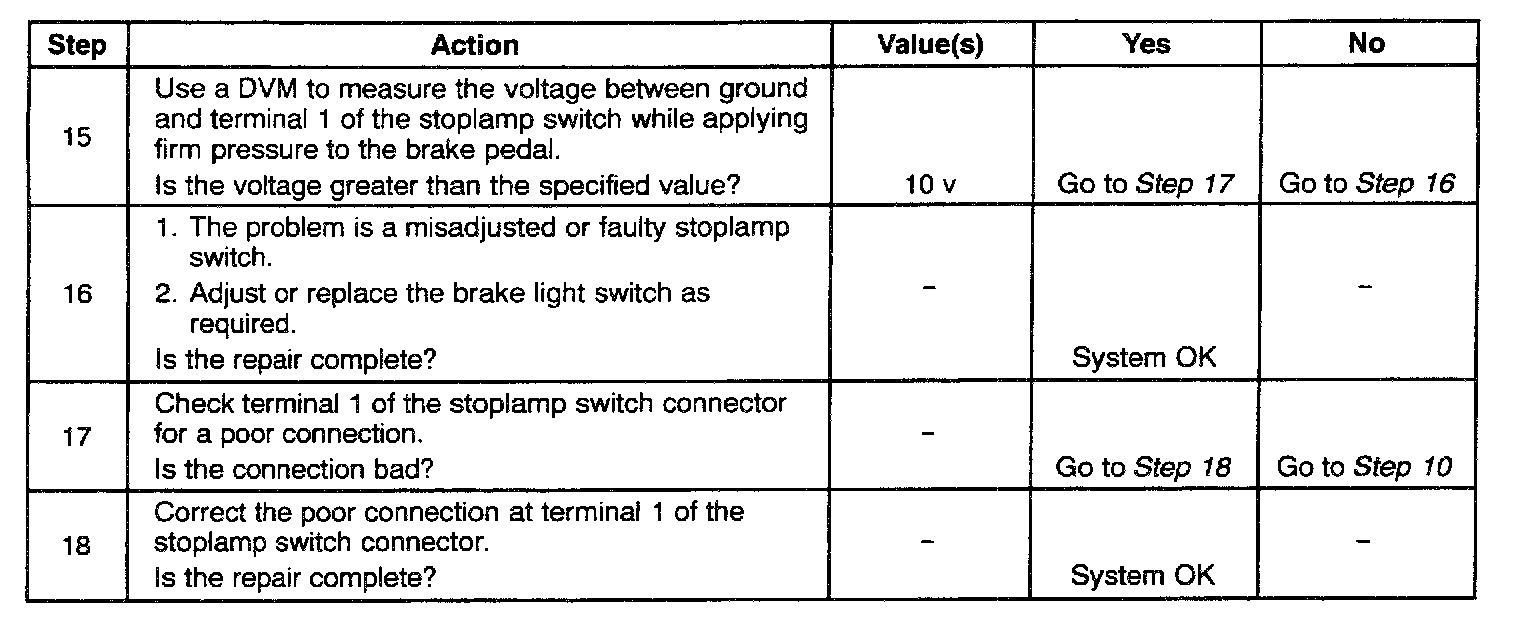 | Step | Action | Value(s) | Yes | No |
|---|---|---|---|---|
| 15 | Use a DVM to measure the voltage between ground and terminal 1 of the stoplamp switch while applying firm pressure to the brake pedal. Is the voltage greater than the specified value? | 10 v | Go to Step 17 | Go to Step 16 |
| 16 | 1. The problem is a misadjusted or faulty stoplamp switch. 2. Adjust or replace the brake light switch as required. Is the repair complete? | - | System OK | - |
| 17 | Check terminal 1 of the stoplamp switch connector for a poor connection. Is the connection bad? | - | Go to Step 18 | Go to Step 10 |
| 18 | Correct the poor connection at terminal 1 of the stoplamp switch connector. Is the repair complete? | - | System OK | - |